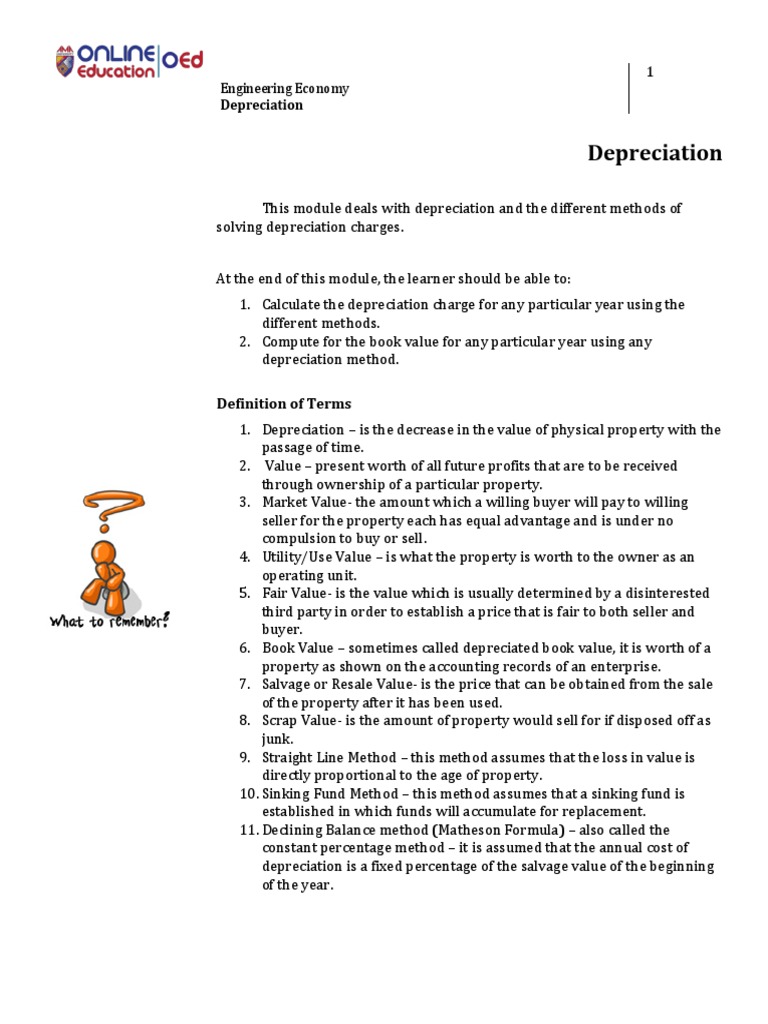 ONLINE Education OEd

Engineering Economy
Depreciation

1

Depreciation

This module deals with depreciation and the different methods of solving depreciation charges.

At the end of this module, the learner should be able to:

1. Calculate the depreciation charge for any particular year using the different methods.
2. Compute for the book value for any particular year using any depreciation method.

Definition of Terms

1. Depreciation – is the decrease in the value of physical property with the passage of time.
2. Value – present worth of all future profits that are to be received through ownership of a particular property.
3. Market Value- the amount which a willing buyer will pay to willing seller for the property each has equal advantage and is under no compulsion to buy or sell.
4. Utility/Use Value – is what the property is worth to the owner as an operating unit.
5. Fair Value- is the value which is usually determined by a disinterested third party in order to establish a price that is fair to both seller and buyer.
6. Book Value – sometimes called depreciated book value, it is worth of a property as shown on the accounting records of an enterprise.
7. Salvage or Resale Value- is the price that can be obtained from the sale of the property after it has been used.
8. Scrap Value- is the amount of property would sell for if disposed off as junk.
9. Straight Line Method – this method assumes that the loss in value is directly proportional to the age of property.
10. Sinking Fund Method – this method assumes that a sinking fund is established in which funds will accumulate for replacement.
11. Declining Balance method (Matheson Formula) – also called the constant percentage method – it is assumed that the annual cost of depreciation is a fixed percentage of the salvage value of the beginning of the year.

What to remember?